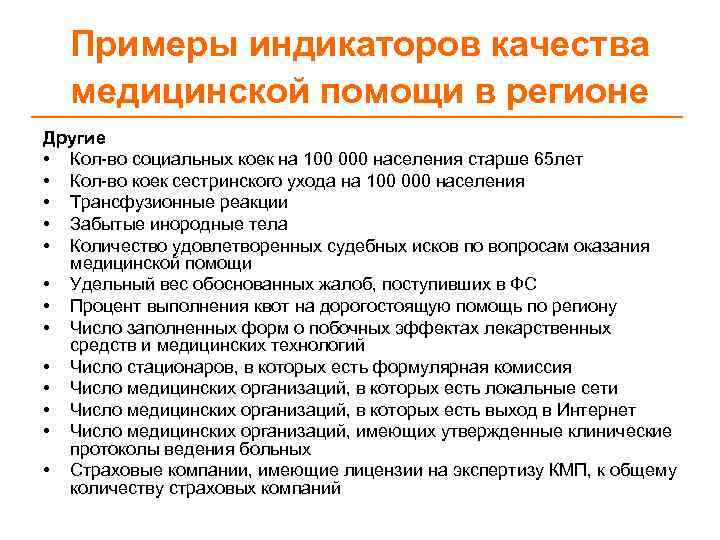 Примеры индикаторов качества медицинской помощи в регионе

Другие
• Кол-во социальных коек на 100 000 населения старше 65лет
• Кол-во коек сестринского ухода на 100 000 населения
• Трансфузионные реакции
• Забытые инородные тела
• Количество удовлетворенных судебных исков по вопросам оказания медицинской помощи
• Удельный вес обоснованных жалоб, поступивших в ФС
• Процент выполнения квот на дорогостоящую помощь по региону
• Число заполненных форм о побочных эффектах лекарственных средств и медицинских технологий
• Число стационаров, в которых есть формулярная комиссия
• Число медицинских организаций, в которых есть локальные сети
• Число медицинских организаций, в которых есть выход в Интернет
• Число медицинских организаций, имеющих утвержденные клинические протоколы ведения больных
• Страховые компании, имеющие лицензии на экспертизу КМП, к общему количеству страховых компаний